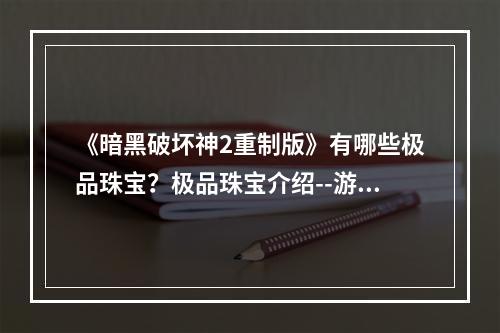 《暗黑破坏神2重制版》有哪些极品珠宝？极品珠宝介绍--游...